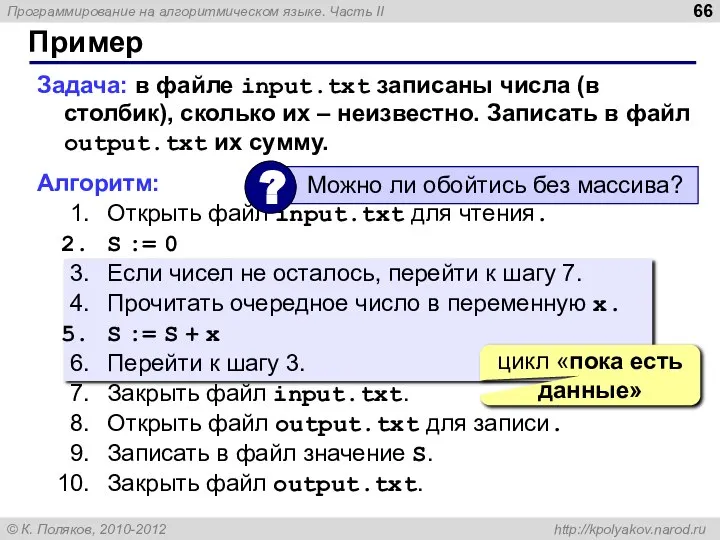 Программирование на алгоритмическом языке. Часть II

66

Пример

Задача: в файле input.txt записаны числа (в столбик), сколько их – неизвестно. Записать в файл output.txt их сумму.

Алгоритм:

?

Можно ли обойтись без массива?

1. Открыть файл input.txt для чтения.
2. S := 0
3. Если чисел не осталось, перейти к шагу 7.
4. Прочитать очередное число в переменную x.
5. S := S + x
6. Перейти к шагу 3.
7. Закрыть файл input.txt.
8. Открыть файл output.txt для записи.
9. Записать в файл значение S.
10. Закрыть файл output.txt.

цикл «пока есть данные»

© К. Поляков, 2010-2012

http://kpolyakov.narod.ru